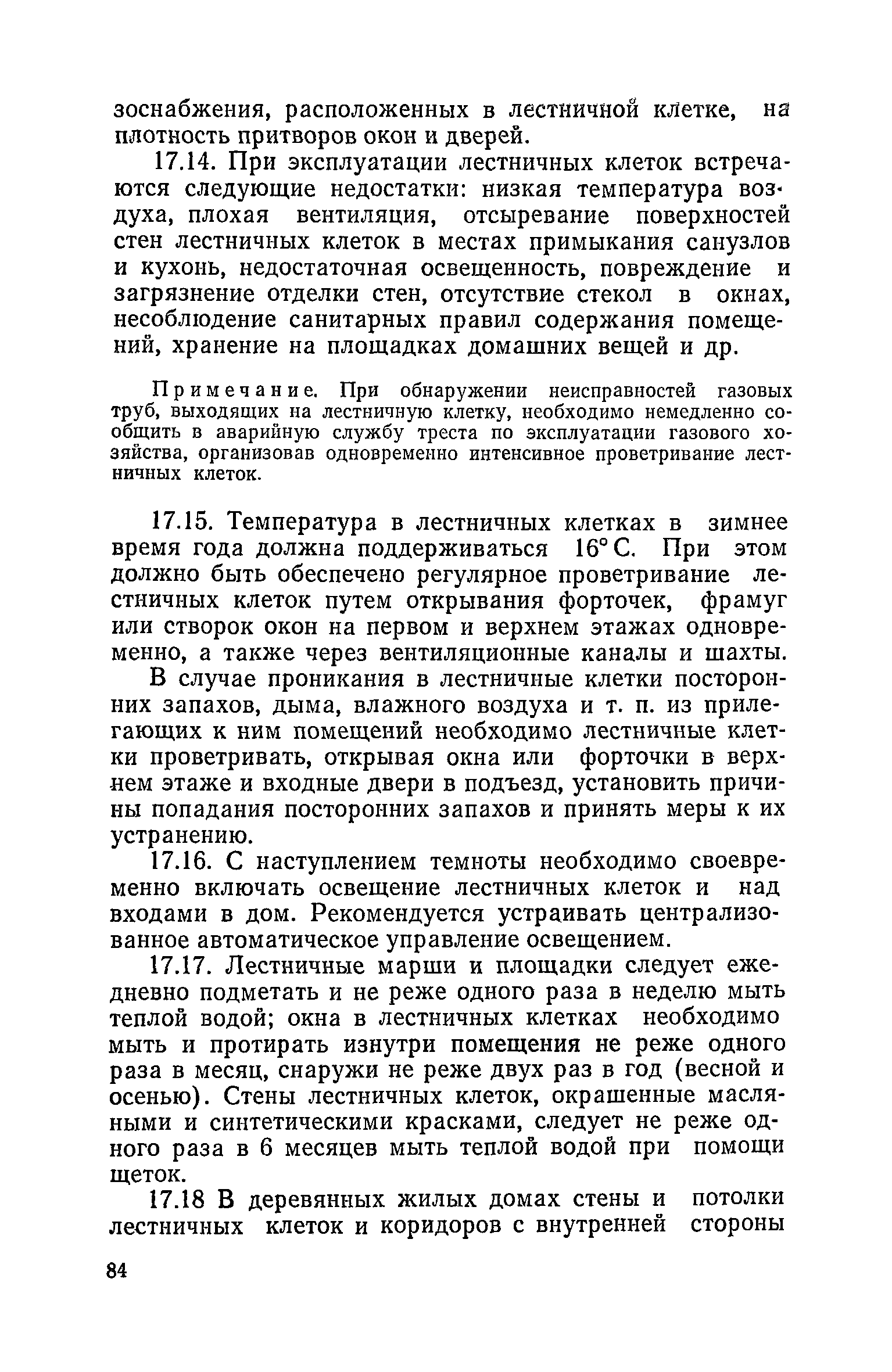 зоснабжения, расположенных в лестничной клетке, на плотность притворов окон и дверей.

17.14. При эксплуатации лестничных клеток встречаются следующие недостатки: низкая температура воздуха, плохая вентиляция, отсыревание поверхностей стен лестничных клеток в местах примыкания санузлов и кухонь, недостаточная освещенность, повреждение и загрязнение отделки стен, отсутствие стекол в окнах, несоблюдение санитарных правил содержания помещений, хранение на площадках домашних вещей и др.

Примечание. При обнаружении неисправностей газовых труб, выходящих на лестничную клетку, необходимо немедленно сообщить в аварийную службу треста по эксплуатации газового хозяйства, организовав одновременно интенсивное проветривание лестничных клеток.

17.15. Температура в лестничных клетках в зимнее время года должна поддерживаться 16° С. При этом должно быть обеспечено регулярное проветривание лестничных клеток путем открывания форточек, фрамуг или створок окон на первом и верхнем этажах одновременно, а также через вентиляционные каналы и шахты.

В случае проникания в лестничные клетки посторонних запахов, дыма, влажного воздуха и т. п. из прилегающих к ним помещений необходимо лестничные клетки проветривать, открывая окна или форточки в верхнем этаже и входные двери в подъезд, установить причины попадания посторонних запахов и принять меры к их устранению.

17.16. С наступлением темноты необходимо своевременно включать освещение лестничных клеток и над входами в дом. Рекомендуется устраивать централизованное автоматическое управление освещением.

17.17. Лестничные марши и площадки следует ежедневно подметать и не реже одного раза в неделю мыть теплой водой; окна в лестничных клетках необходимо мыть и протирать изнутри помещения не реже одного раза в месяц, снаружи не реже двух раз в год (весной и осенью). Стены лестничных клеток, окрашенные масляными и синтетическими красками, следует не реже одного раза в 6 месяцев мыть теплой водой при помощи щеток.

17.18 В деревянных жилых домах стены и потолки лестничных клеток и коридоров с внутренней стороны

84